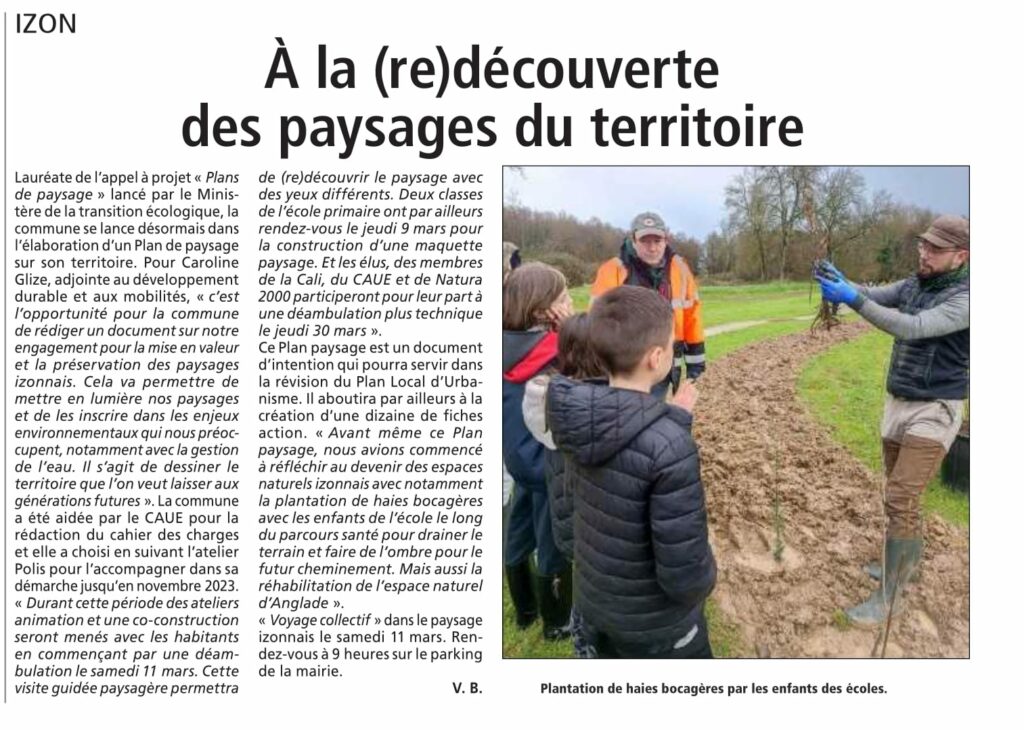 IZON

À la (re)découverte des paysages du territoire

Lauréate de l'appel à projet « Plans de paysage » lancé par le Ministère de la transition écologique, la commune se lance désormais dans l'élaboration d'un Plan de paysage sur son territoire. Pour Caroline Glize, adjointe au développement durable et aux mobilités, « c'est l'opportunité pour la commune de rédiger un document sur notre engagement pour la mise en valeur et la préservation des paysages izonnais. Cela va permettre de mettre en lumière nos paysages et de les inscrire dans les enjeux environnementaux qui nous préoccupent, notamment avec la gestion de l'eau. Il s'agit de dessiner le territoire que l'on veut laisser aux générations futures ». La commune a été aidée par le CAUE pour la rédaction du cahier des charges et elle a choisi en suivant l'atelier Polis pour l'accompagner dans sa démarche jusqu'en novembre 2023. « Durant cette période des ateliers animation et une co-construction seront menés avec les habitants en commençant par une déambulation le samedi 11 mars. Cette visite guidée paysagère permettra de (re)découvrir le paysage avec des yeux différents. Deux classes de l'école primaire ont par ailleurs rendez-vous le jeudi 9 mars pour la construction d'une maquette paysage. Et les élus, des membres de la Cali, du CAUE et de Natura 2000 participeront pour leur part à une déambulation plus technique le jeudi 30 mars ».

Ce Plan paysage est un document d'intention qui pourra servir dans la révision du Plan Local d'Urbanisme. Il aboutira par ailleurs à la création d'une dizaine de fiches action. « Avant même ce Plan paysage, nous avions commencé à réfléchir au devenir des espaces naturels izonnais avec notamment la plantation de haies bocagères avec les enfants de l'école le long du parcours santé pour drainer le terrain et faire de l'ombre pour le futur cheminement. Mais aussi la réhabilitation de l'espace naturel d'Anglade ».

« Voyage collectif » dans le paysage izonnais le samedi 11 mars. Rendez-vous à 9 heures sur le parking de la mairie.

V. B.

Plantation de haies bocagères par les enfants des écoles.